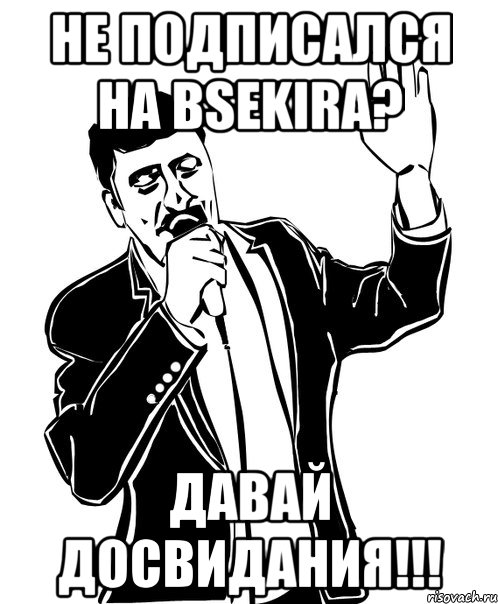 НЕ ПОДПИСАЛСЯ НА BSEKIRA?

ДАВАЙ ДОСВИДАНИЯ!!!

risovach.ru